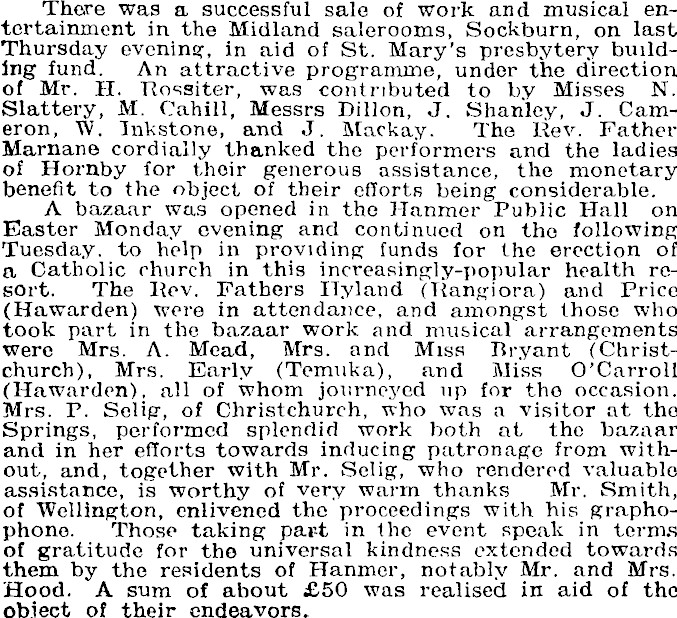 There was a successful sale of work and musical entertainment in the Midland salerooms, Sockburn, on last Thursday evening, in aid of St. Mary's presbytery building fund. An attractive programme, under the direction of Mr. H. Rossiter, was contributed to by Misses N. Slattery, M. Cahill, Messrs Dillon, J. Shanley, J. Cameron, W. Inkstone, and J. Mackay. The Rev. Father Marnane cordially thanked the performers and the ladies of Hornby for their generous assistance, the monetary benefit to the object of their efforts being considerable.

A bazaar was opened in the Hanmer Public Hall on Easter Monday evening and continued on the following Tuesday, to help in providing funds for the erection of a Catholic church in this increasingly-popular health resort. The Rev. Fathers Hyland (Rangiora) and Price (Hawarden) were in attendance, and amongst those who took part in the bazaar work and musical arrangements were Mrs. A. Mead, Mrs. and Miss Bryant (Christchurch), Mrs. Early (Temuka), and Miss O'Carroll (Hawarden), all of whom journeyed up for the occasion. Mrs. P. Selig, of Christchurch, who was a visitor at the Springs, performed splendid work both at the bazaar and in her efforts towards inducing patronage from without, and, together with Mr. Selig, who rendered valuable assistance, is worthy of very warm thanks Mr. Smith, of Wellington, enlivened the proceedings with his graphophone. Those taking part in the event speak in terms of gratitude for the universal kindness extended towards them by the residents of Hanmer, notably Mr. and Mrs. Hood. A sum of about £50 was realised in aid of the object of their endeavors.